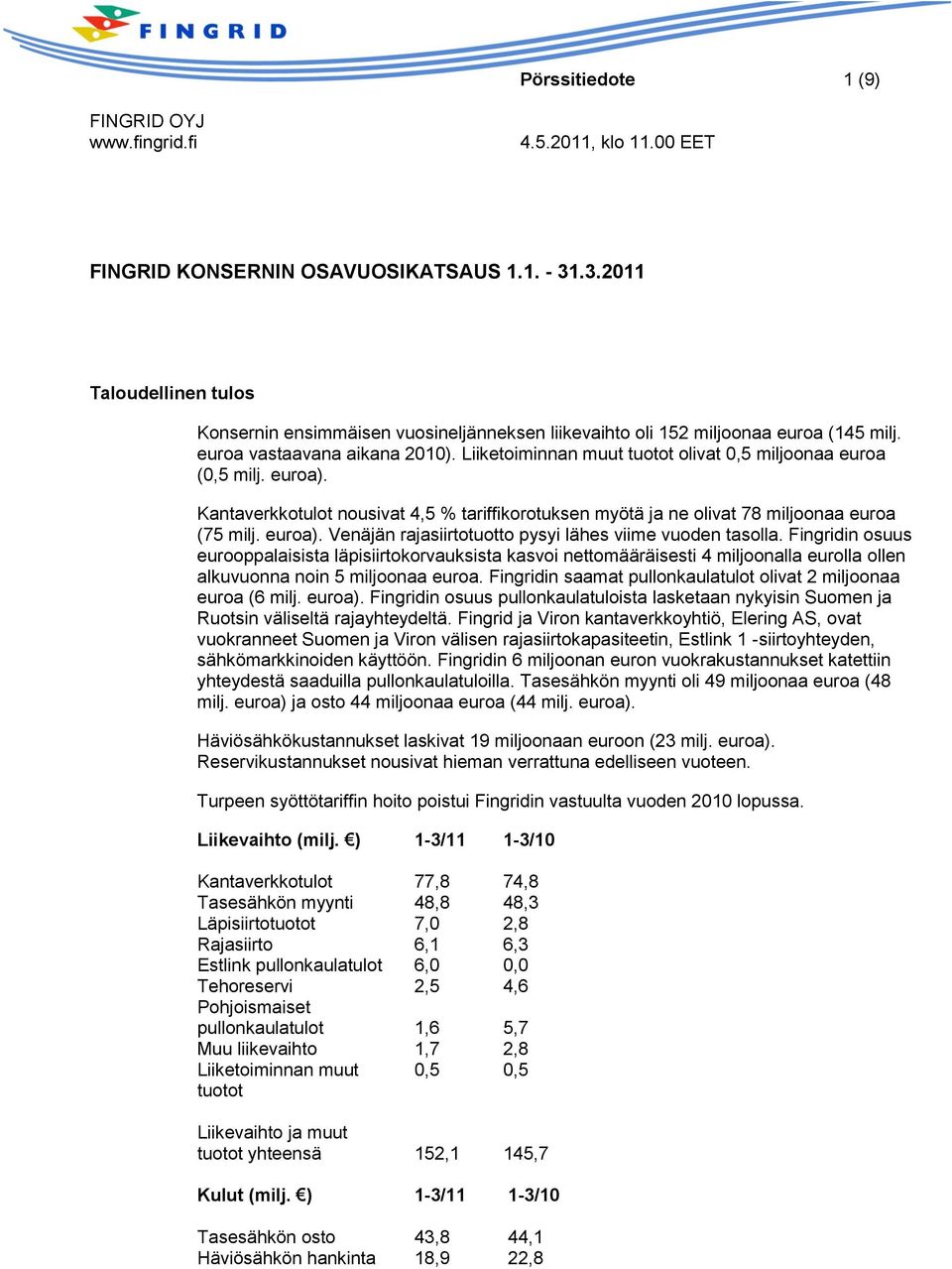 FINGRID

Pörssitiedote 1 (9)

FINGRID OYJ
www.fingrid.fi

4.5.2011, klo 11.00 EET

FINGRID KONSERNIN OSAVUOSIKATSAUS 1.1. - 31.3.2011

Taloudellinen tulos

Konsernin ensimmäisen vuosineljänneksen liikevaihto oli 152 miljoonaa euroa (145 milj. euroa vastaavana aikana 2010). Liiketoiminnan muut tuotot olivat 0,5 miljoonaa euroa (0,5 milj. euroa).

Kantaverkkotulot nousivat 4,5 % tariffikorotuksen myötä ja ne olivat 78 miljoonaa euroa (75 milj. euroa). Venäjän rajasiirtotuotto pysyi lähes viime vuoden tasolla. Fingridin osuus eurooppalaisista läpisiirtokorvauksista kasvoi nettomääräisesti 4 miljoonalla eurolla ollen alkuvuonna noin 5 miljoonaa euroa. Fingridin saamat pullonkaulatulot olivat 2 miljoonaa euroa (6 milj. euroa). Fingridin osuus pullonkaulatuloista lasketaan nykyisin Suomen ja Ruotsin väliseltä rajayhteydeltä. Fingrid ja Viron kantaverkkoyhtiö, Elering AS, ovat vuokranneet Suomen ja Viron välisen rajasiirtokapasiteetin, Estlink 1 -siirtoyhteyden, sähkömarkkinoiden käyttöön. Fingridin 6 miljoonan euron vuokrakustannukset katettiin yhteydestä saaduilla pullonkaulatuloilla. Tasesähkön myynti oli 49 miljoonaa euroa (48 milj. euroa) ja osto 44 miljoonaa euroa (44 milj. euroa).

Häviösähkökustannukset laskivat 19 miljoonaan euroon (23 milj. euroa). Reservikustannukset nousivat hieman verrattuna edelliseen vuoteen.

Turpeen syöttötariffin hoito poistui Fingridin vastuulta vuoden 2010 lopussa.

| Liikevaihto (milj. €) | 1-3/11 | 1-3/10 |
|---|---|---|
| Kantaverkkotulot | 77,8 | 74,8 |
| Tasesähkön myynti | 48,8 | 48,3 |
| Läpisiirtotuotot | 7,0 | 2,8 |
| Rajasiirto | 6,1 | 6,3 |
| Estlink pullonkaulatulot | 6,0 | 0,0 |
| Tehoreservi | 2,5 | 4,6 |
| Pohjoismaiset pullonkaulatulot | 1,6 | 5,7 |
| Muu liikevaihto | 1,7 | 2,8 |
| Liiketoiminnan muut tuotot | 0,5 | 0,5 |
| Liikevaihto ja muut tuotot yhteensä | 152,1 | 145,7 |

| Kulut (milj. €) | 1-3/11 | 1-3/10 |
|---|---|---|
| Tasesähkön osto | 43,8 | 44,1 |
| Häviösähkön hankinta | 18,9 | 22,8 |